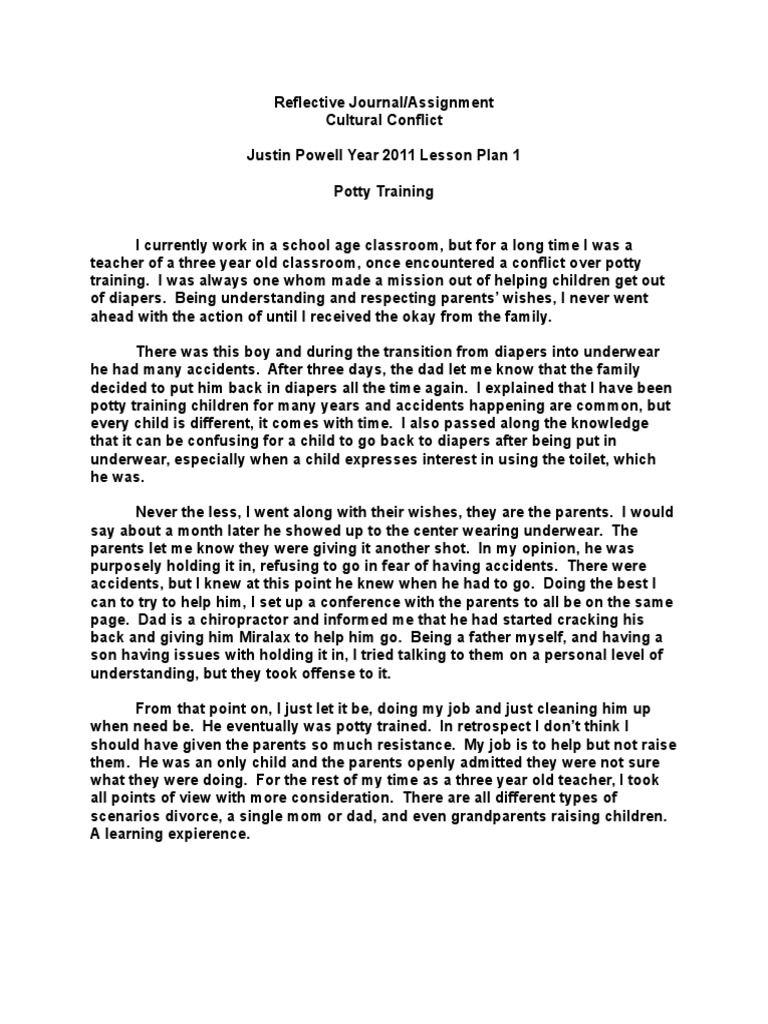 Reflective Journal/Assignment
Cultural Conflict

Justin Powell Year 2011 Lesson Plan 1

Potty Training

I currently work in a school age classroom, but for a long time I was a teacher of a three year old classroom, once encountered a conflict over potty training. I was always one whom made a mission out of helping children get out of diapers. Being understanding and respecting parents' wishes, I never went ahead with the action of until I received the okay from the family.

There was this boy and during the transition from diapers into underwear he had many accidents. After three days, the dad let me know that the family decided to put him back in diapers all the time again. I explained that I have been potty training children for many years and accidents happening are common, but every child is different, it comes with time. I also passed along the knowledge that it can be confusing for a child to go back to diapers after being put in underwear, especially when a child expresses interest in using the toilet, which he was.

Never the less, I went along with their wishes, they are the parents. I would say about a month later he showed up to the center wearing underwear. The parents let me know they were giving it another shot. In my opinion, he was purposely holding it in, refusing to go in fear of having accidents. There were accidents, but I knew at this point he knew when he had to go. Doing the best I can to try to help him, I set up a conference with the parents to all be on the same page. Dad is a chiropractor and informed me that he had started cracking his back and giving him Miralax to help him go. Being a father myself, and having a son having issues with holding it in, I tried talking to them on a personal level of understanding, but they took offense to it.

From that point on, I just let it be, doing my job and just cleaning him up when need be. He eventually was potty trained. In retrospect I don't think I should have given the parents so much resistance. My job is to help but not raise them. He was an only child and the parents openly admitted they were not sure what they were doing. For the rest of my time as a three year old teacher, I took all points of view with more consideration. There are all different types of scenarios divorce, a single mom or dad, and even grandparents raising children. A learning expierence.